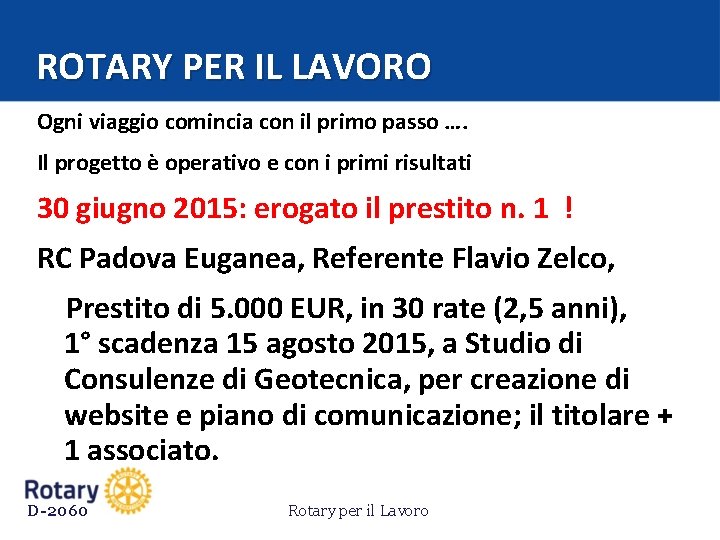 ROTARY PER IL LAVORO

Ogni viaggio comincia con il primo passo ….

Il progetto è operativo e con i primi risultati

30 giugno 2015: erogato il prestito n. 1 !

RC Padova Euganea, Referente Flavio Zelco,

Prestito di 5.000 EUR, in 30 rate (2,5 anni), 1° scadenza 15 agosto 2015, a Studio di Consulenze di Geotecnica, per creazione di website e piano di comunicazione; il titolare + 1 associato.

Rotary
D-2060

Rotary per il Lavoro